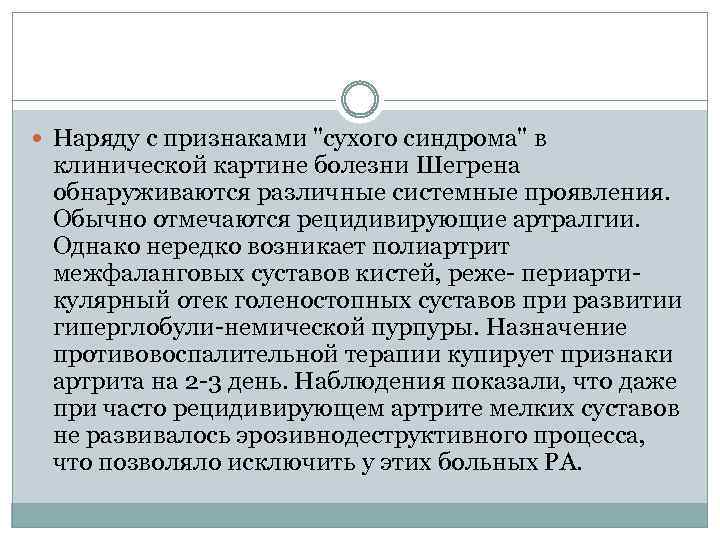 Наряду с признаками "сухого синдрома" в клинической картине болезни Шегрена обнаруживаются различные системные проявления. Обычно отмечаются рецидивирующие артралгии. Однако нередко возникает полиартрит межфаланговых суставов кистей, реже- периартикулярный отек голеностопных суставов при развитии гиперглобули-немической пурпуры. Назначение противовоспалительной терапии купирует признаки артрита на 2-3 день. Наблюдения показали, что даже при часто рецидивирующем артрите мелких суставов не развивалось эрозивнодеструктивного процесса, что позволяло исключить у этих больных РА.